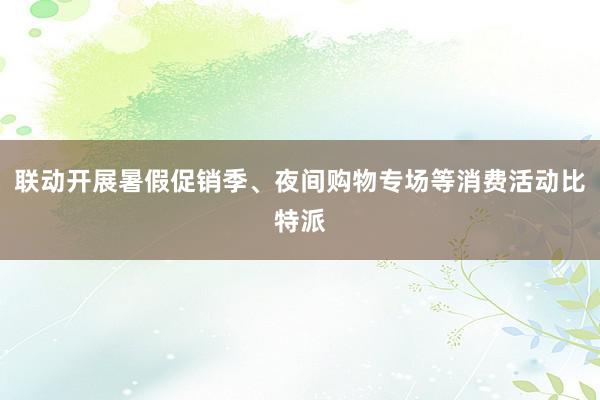 联动开展暑假促销季、夜间购物专场等消费活动比特派